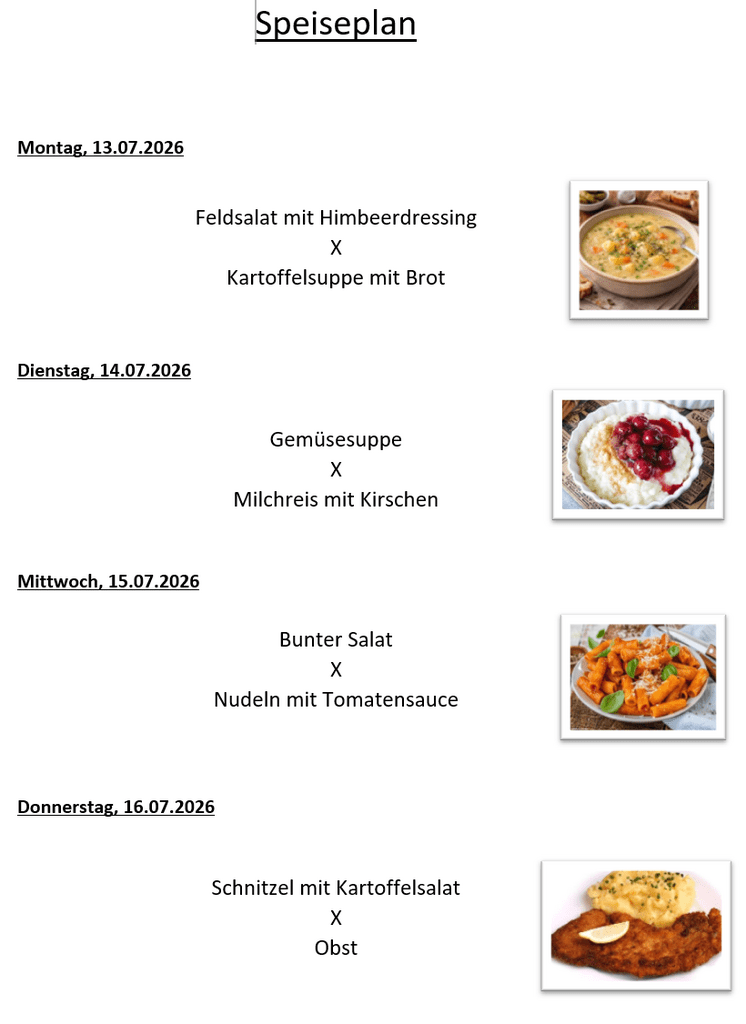 Speiseplan

Montag, 13.07.2026

Feldsalat mit Himbeerdressing
X
Kartoffelsuppe mit Brot

Dienstag, 14.07.2026

Gemüsesuppe
X
Milchreis mit Kirschen

Mittwoch, 15.07.2026

Bunter Salat
X
Nudeln mit Tomatensauce

Donnerstag, 16.07.2026

Schnitzel mit Kartoffelsalat
X
Obst